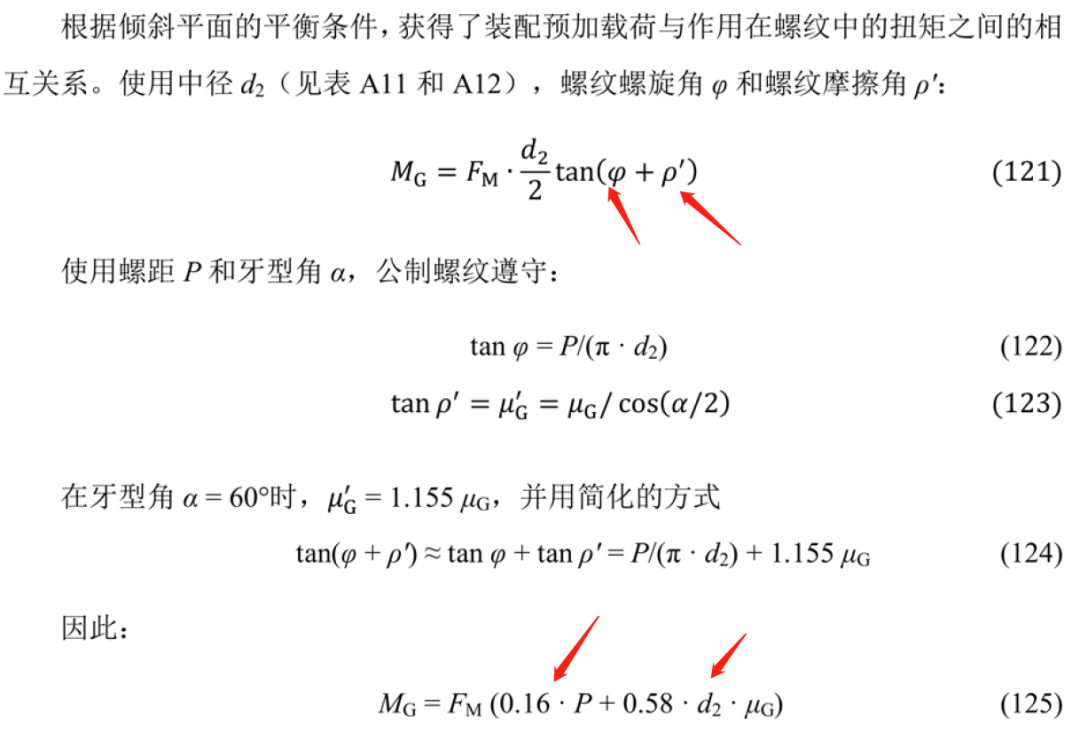 根据倾斜平面的平衡条件，获得了装配预加载荷与作用在螺纹中的扭矩之间的相互关系。使用中径 $d_2$（见表 A11 和 A12），螺纹螺旋角 $\varphi$ 和螺纹摩擦角 $\rho'$：

$M_G = F_M \cdot \frac{d_2}{2} \tan(\varphi + \rho')$ (121)

使用螺距 $P$ 和牙型角 $\alpha$，公制螺纹遵守：

$\tan \varphi = P/(\pi \cdot d_2)$ (122)

$\tan \rho' = \mu'_G = \mu_G / \cos(\alpha/2)$ (123)

在牙型角 $\alpha = 60°$时，$\mu'_G = 1.155\ \mu_G$，并用简化的方式

$\tan(\varphi + \rho') \approx \tan \varphi + \tan \rho' = P/(\pi \cdot d_2) + 1.155\ \mu_G$ (124)

因此：

$M_G = F_M\ (0.16 \cdot P + 0.58 \cdot d_2 \cdot \mu_G)$ (125)